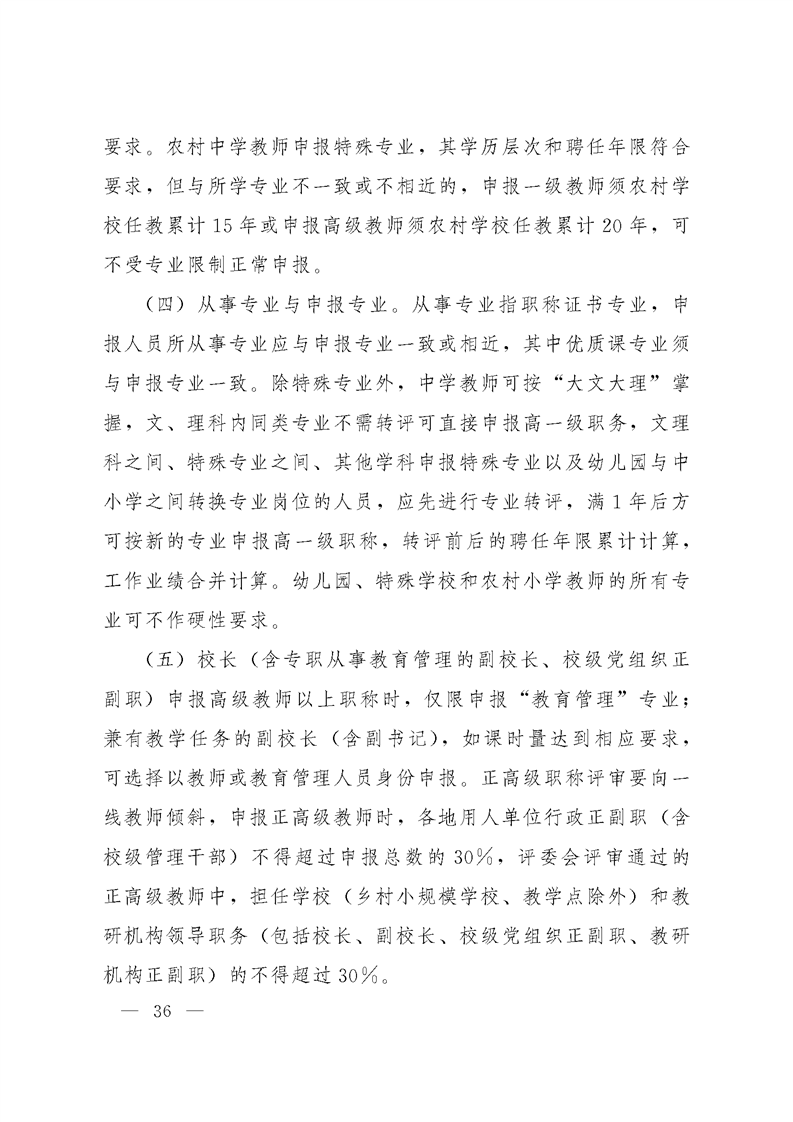 要求。农村中学教师申报特殊专业，其学历层次和聘任年限符合要求，但与所学专业不一致或不相近的，申报一级教师须农村学校任教累计15年或申报高级教师须农村学校任教累计20年，可不受专业限制正常申报。

（四）从事专业与申报专业。从事专业指职称证书专业，申报人员所从事专业应与申报专业一致或相近，其中优质课专业须与申报专业一致。除特殊专业外，中学教师可按“大文大理”掌握，文、理科内同类专业不需转评可直接申报高一级职务，文理科之间、特殊专业之间、其他学科申报特殊专业以及幼儿园与中小学之间转换专业岗位的人员，应先进行专业转评，满1年后方可按新的专业申报高一级职称，转评前后的聘任年限累计计算，工作业绩合并计算。幼儿园、特殊学校和农村小学教师的所有专业可不作硬性要求。

（五）校长（含专职从事教育管理的副校长、校级党组织正副职）申报高级教师以上职称时，仅限申报“教育管理”专业；兼有教学任务的副校长（含副书记），如课时量达到相应要求，可选择以教师或教育管理人员身份申报。正高级职称评审要向一线教师倾斜，申报正高级教师时，各地用人单位行政正副职（含校级管理干部）不得超过申报总数的30%，评委会评审通过的正高级教师中，担任学校（乡村小规模学校、教学点除外）和教研机构领导职务（包括校长、副校长、校级党组织正副职、教研机构正副职）的不得超过30%。

— 36 —